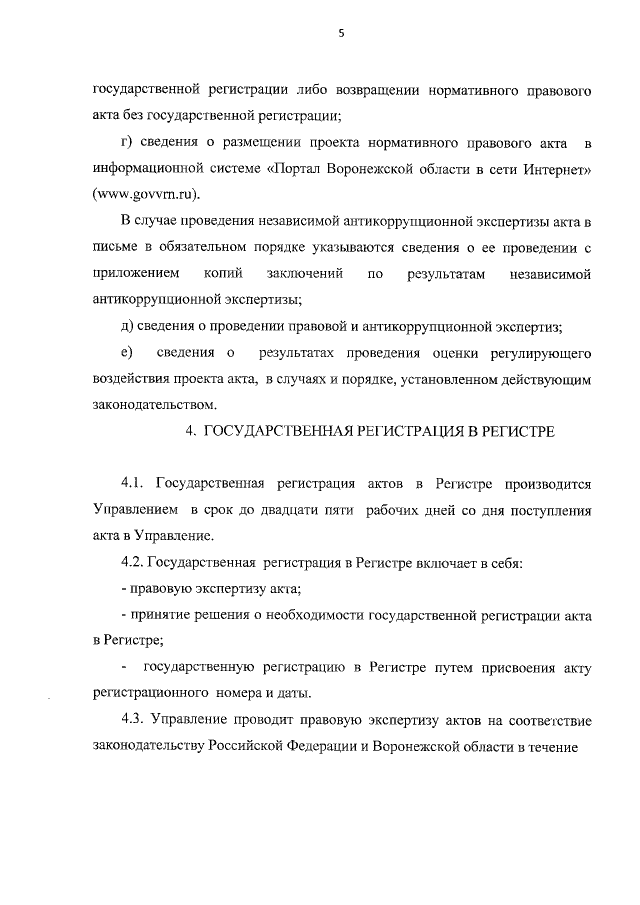 5

государственной регистрации либо возвращении нормативного правового акта без государственной регистрации;

г) сведения о размещении проекта нормативного правового акта в информационной системе «Портал Воронежской области в сети Интернет» (www.govvrn.ru).

В случае проведения независимой антикоррупционной экспертизы акта в письме в обязательном порядке указываются сведения о ее проведении с приложением копий заключений по результатам независимой антикоррупционной экспертизы;

д) сведения о проведении правовой и антикоррупционной экспертиз;

е) сведения о результатах проведения оценки регулирующего воздействия проекта акта, в случаях и порядке, установленном действующим законодательством.

4. ГОСУДАРСТВЕННАЯ РЕГИСТРАЦИЯ В РЕГИСТРЕ

4.1. Государственная регистрация актов в Регистре производится Управлением в срок до двадцати пяти рабочих дней со дня поступления акта в Управление.

4.2. Государственная регистрация в Регистре включает в себя:

- правовую экспертизу акта;

- принятие решения о необходимости государственной регистрации акта в Регистре;

- государственную регистрацию в Регистре путем присвоения акту регистрационного номера и даты.

4.3. Управление проводит правовую экспертизу актов на соответствие законодательству Российской Федерации и Воронежской области в течение